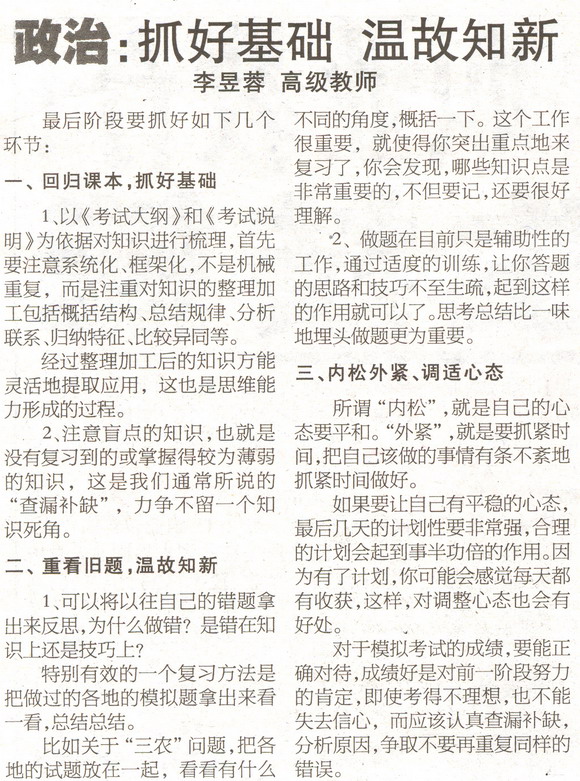 政治：抓好基础 温故知新

李昱蓉 高级教师

最后阶段要抓好如下几个环节：

一、回归课本，抓好基础

1、以《考试大纲》和《考试说明》为依据对知识进行梳理，首先要注意系统化、框架化，不是机械重复，而是注重对知识的整理加工包括概括结构、总结规律、分析联系、归纳特征、比较异同等。

经过整理加工后的知识方能灵活地提取应用，这也是思维能力形成的过程。

2、注意盲点的知识，也就是没有复习到的或掌握得较为薄弱的知识，这是我们通常所说的“查漏补缺”，力争不留一个知识死角。

二、重看旧题，温故知新

1、可以将以往自己的错题拿出来反思，为什么做错？是错在知识上还是技巧上？

特别有效的一个复习方法是把做过的各地的模拟题拿出来看一看，总结总结。

比如关于“三农”问题，把各地的试题放在一起，看看有什么不同的角度，概括一下。这个工作很重要，就使得你突出重点地来复习了，你会发现，哪些知识点是非常重要的，不但要记，还要很好理解。

2、做题在目前只是辅助性的工作，通过适度的训练，让你答题的思路和技巧不至生疏，起到这样的作用就可以了。思考总结比一味地埋头做题更为重要。

三、内松外紧、调适心态

所谓“内松”，就是自己的心态要平和。“外紧”，就是要抓紧时间，把自己该做的事情有条不紊地抓紧时间做好。

如果要让自己有平稳的心态，最后几天的计划性要非常强，合理的计划会起到事半功倍的作用。因为有了计划，你可能会感觉每天都有收获，这样，对调整心态也会有好处。

对于模拟考试的成绩，要能正确对待，成绩好是对前一阶段努力的肯定，即使考得不理想，也不能失去信心，而应该认真查漏补缺，分析原因，争取不要再重复同样的错误。